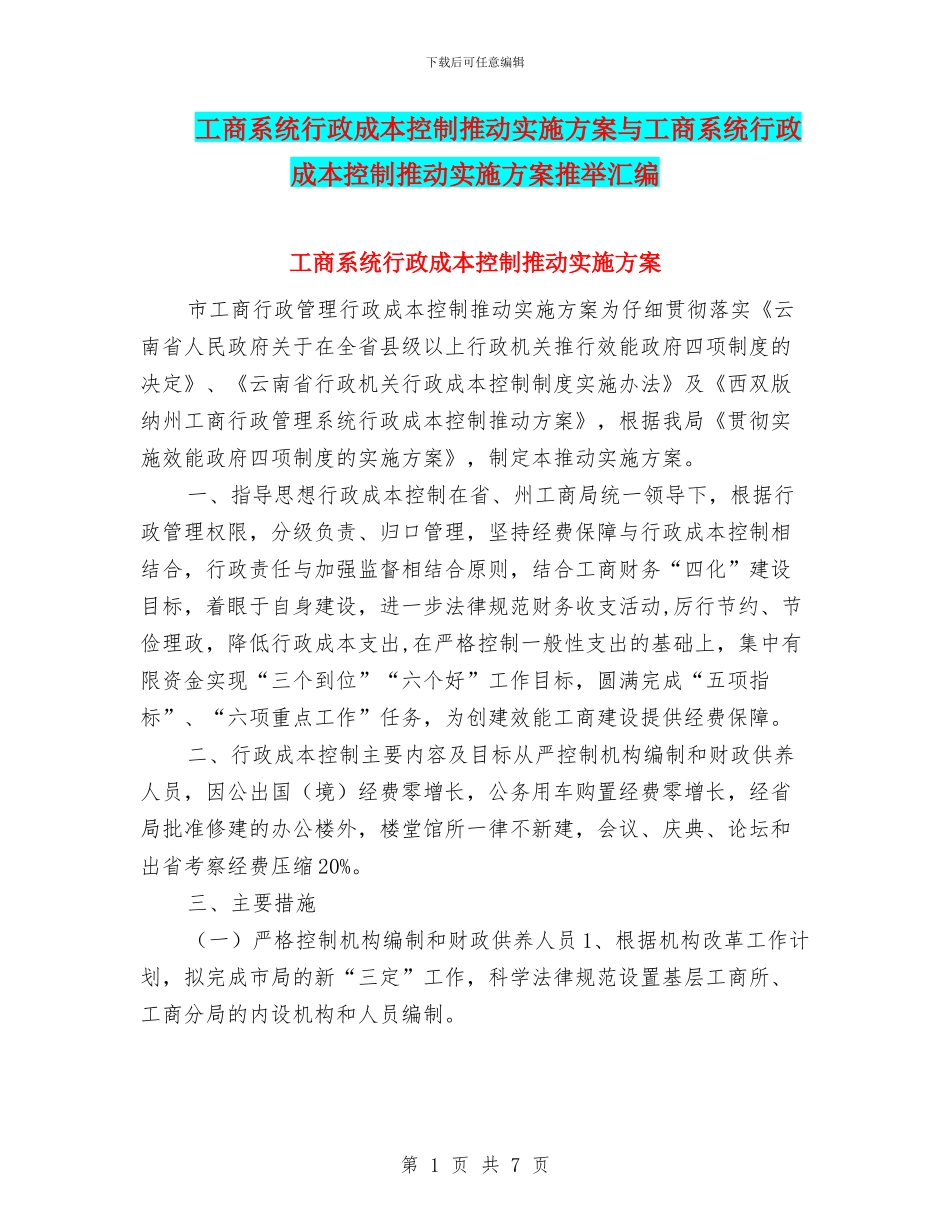 下载后可任意编辑

工商系统行政成本控制推动实施方案与工商系统行政成本控制推动实施方案推举汇编

工商系统行政成本控制推动实施方案

市工商行政管理行政成本控制推动实施方案为仔细贯彻落实《云南省人民政府关于在全省县级以上行政机关推行效能政府四项制度的决定》、《云南省行政机关行政成本控制制度实施办法》及《西双版纳州工商行政管理系统行政成本控制推动方案》，根据我局《贯彻实施效能政府四项制度的实施方案》，制定本推动实施方案。

一、指导思想行政成本控制在省、州工商局统一领导下，根据行政管理权限，分级负责、归口管理，坚持经费保障与行政成本控制相结合，行政责任与加强监督相结合原则，结合工商财务“四化”建设目标，着眼于自身建设，进一步法律规范财务收支活动,厉行节约、节俭理政，降低行政成本支出,在严格控制一般性支出的基础上，集中有限资金实现“三个到位”“六个好”工作目标，圆满完成“五项指标”、“六项重点工作”任务，为创建效能工商建设提供经费保障。

二、行政成本控制主要内容及目标从严控制机构编制和财政供养人员，因公出国（境）经费零增长，公务用车购置经费零增长，经省局批准修建的办公楼外，楼堂馆所一律不新建，会议、庆典、论坛和出省考察经费压缩20%。

三、主要措施

（一）严格控制机构编制和财政供养人员1、根据机构改革工作计划，拟完成市局的新“三定”工作，科学法律规范设置基层工商所、工商分局的内设机构和人员编制。

第 1 页 共 7 页